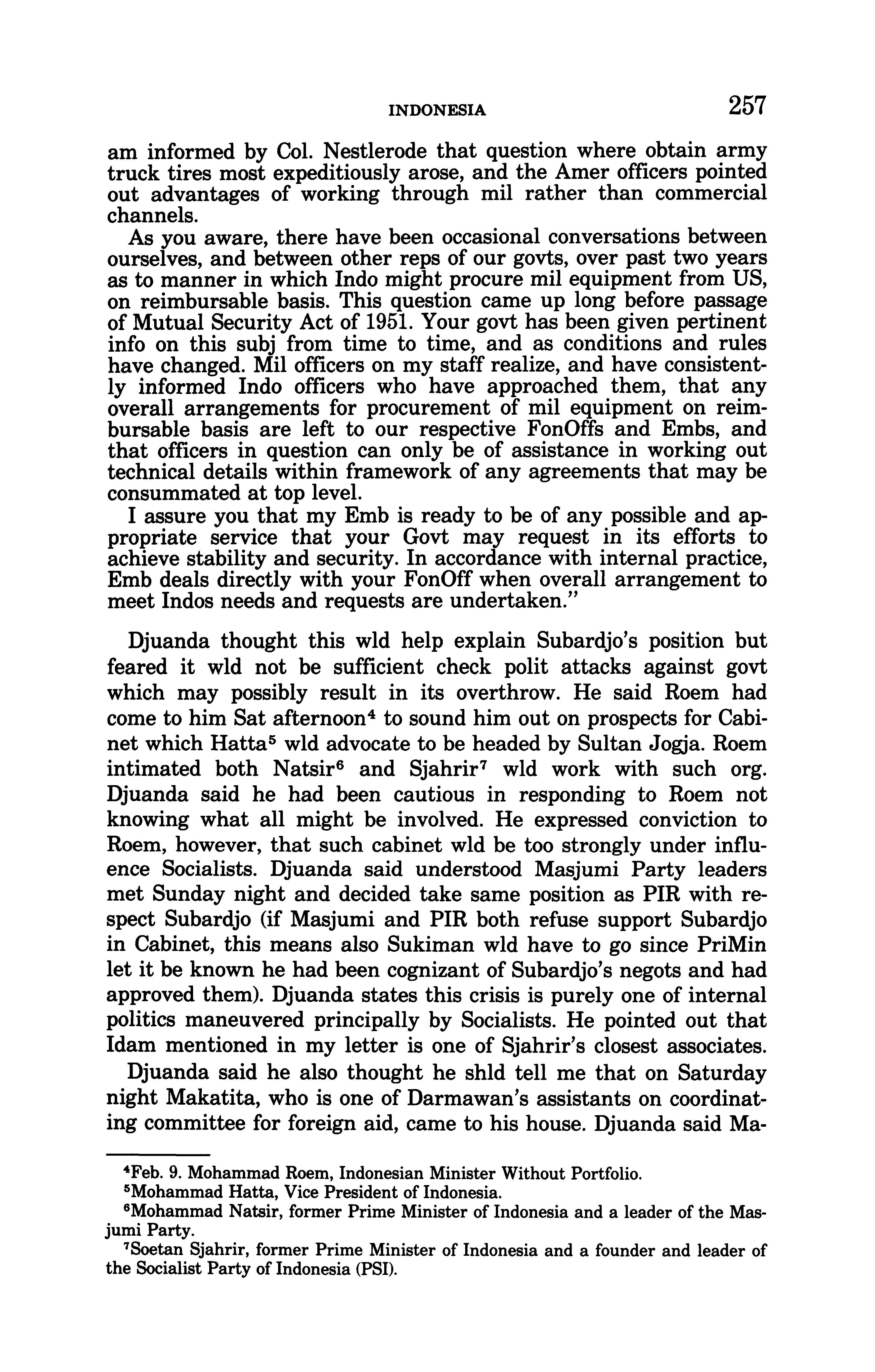 INDONESIA 257

am informed by Col. Nestlerode that question where obtain army truck tires most expeditiously arose, and the Amer officers pointed out advantages of working through mil rather than commercial channels.

As you aware, there have been occasional conversations between ourselves, and between other reps of our govts, over past two years as to manner in which Indo might procure mil equipment from US, on reimbursable basis. This question came up long before passage of Mutual Security Act of 1951. Your govt has been given pertinent info on this subj from time to time, and as conditions and rules have changed. Mil officers on my staff realize, and have consistently informed Indo officers who have approached them, that any overall arrangements for procurement of mil equipment on reimbursable basis are left to our respective FonOffs and Embs, and that officers in question can only be of assistance in working out technical details within framework of any agreements that may be consummated at top level.

I assure you that my Emb is ready to be of any possible and appropriate service that your Govt may request in its efforts to achieve stability and security. In accordance with internal practice, Emb deals directly with your FonOff when overall arrangement to meet Indos needs and requests are undertaken."

Djuanda thought this wld help explain Subardjo's position but feared it wld not be sufficient check polit attacks against govt which may possibly result in its overthrow. He said Roem had come to him Sat afternoon$^4$ to sound him out on prospects for Cabinet which Hatta$^5$ wld advocate to be headed by Sultan Jogja. Roem intimated both Natsir$^6$ and Sjahrir$^7$ wld work with such org. Djuanda said he had been cautious in responding to Roem not knowing what all might be involved. He expressed conviction to Roem, however, that such cabinet wld be too strongly under influence Socialists. Djuanda said understood Masjumi Party leaders met Sunday night and decided take same position as PIR with respect Subardjo (if Masjumi and PIR both refuse support Subardjo in Cabinet, this means also Sukiman wld have to go since PriMin let it be known he had been cognizant of Subardjo's negots and had approved them). Djuanda states this crisis is purely one of internal politics maneuvered principally by Socialists. He pointed out that Idam mentioned in my letter is one of Sjahrir's closest associates.

Djuanda said he also thought he shld tell me that on Saturday night Makatita, who is one of Darmawan's assistants on coordinating committee for foreign aid, came to his house. Djuanda said Ma-

$^4$Feb. 9. Mohammad Roem, Indonesian Minister Without Portfolio.
$^5$Mohammad Hatta, Vice President of Indonesia.
$^6$Mohammad Natsir, former Prime Minister of Indonesia and a leader of the Masjumi Party.
$^7$Soetan Sjahrir, former Prime Minister of Indonesia and a founder and leader of the Socialist Party of Indonesia (PSI).